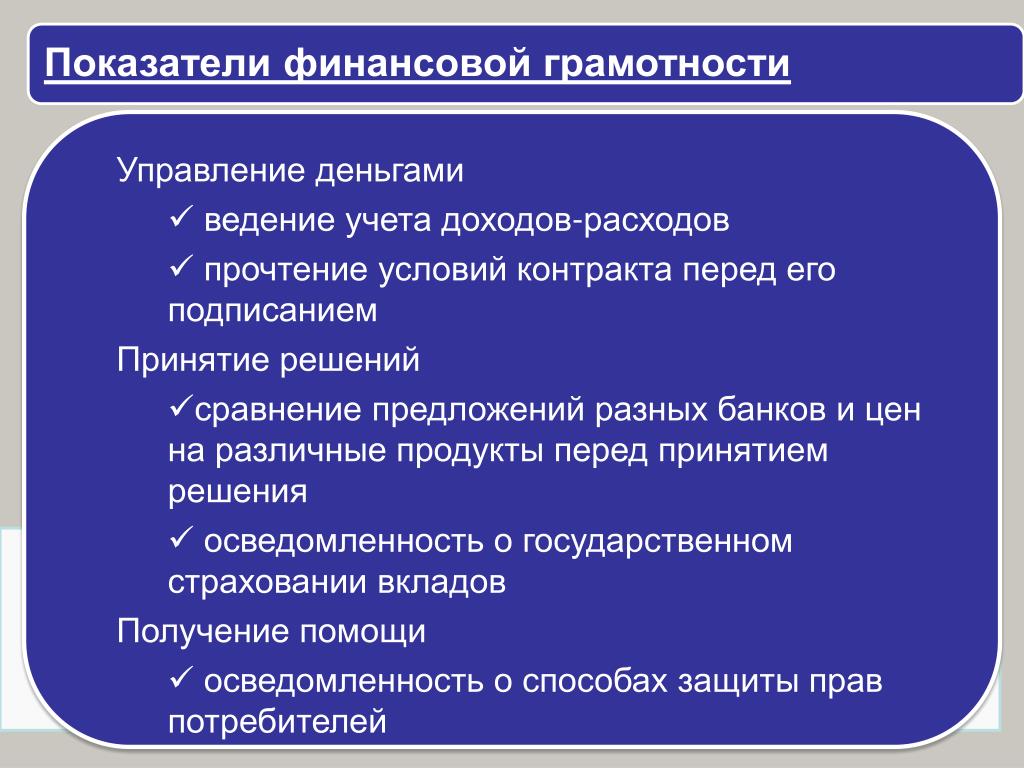 Показатели финансовой грамотности

Управление деньгами

✓ ведение учета доходов-расходов

✓ прочтение условий контракта перед его подписанием

Принятие решений

✓сравнение предложений разных банков и цен на различные продукты перед принятием решения

✓ осведомленность о государственном страховании вкладов

Получение помощи

✓ осведомленность о способах защиты прав потребителей